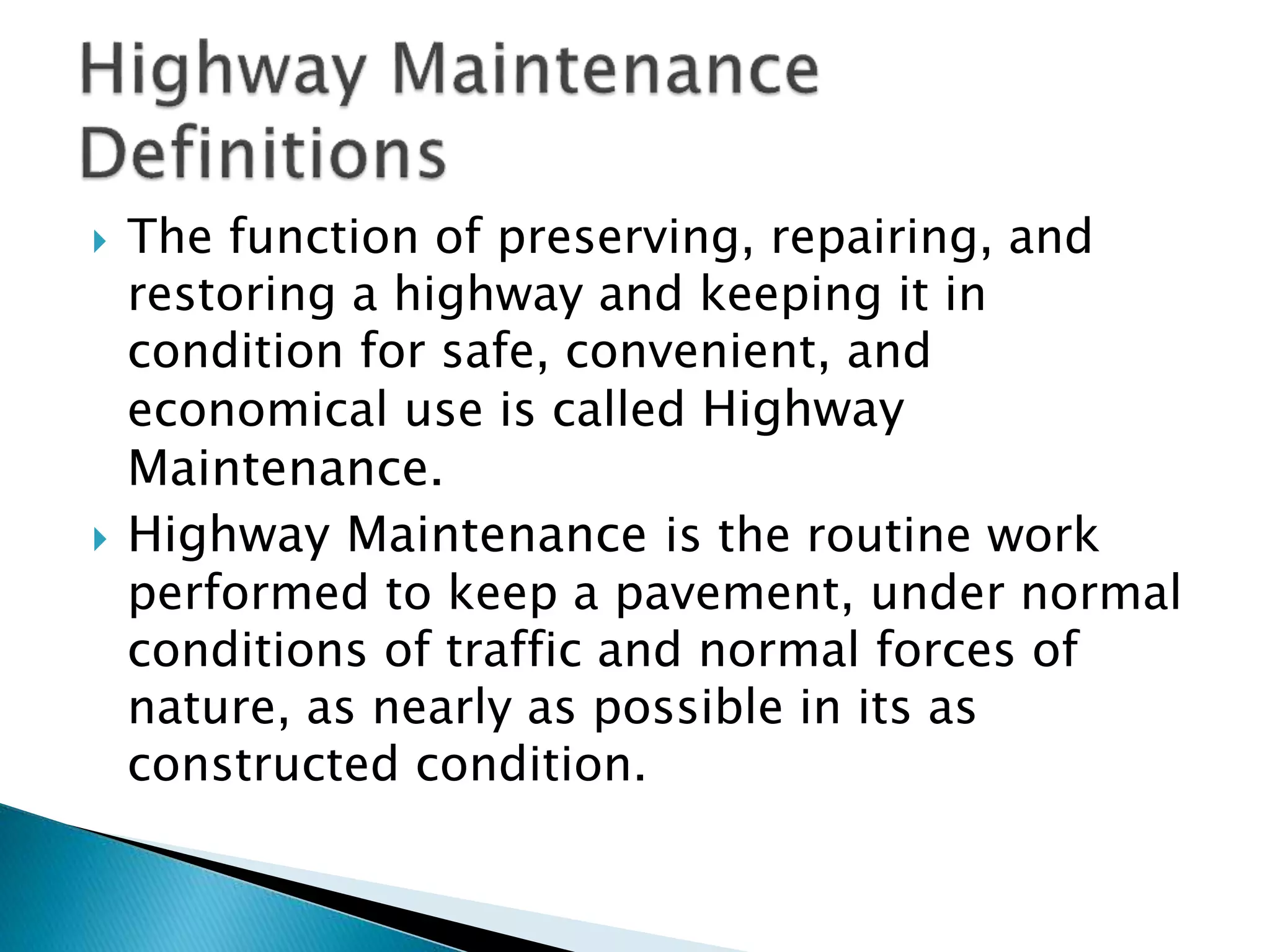 Highway Maintenance Definitions

The function of preserving, repairing, and restoring a highway and keeping it in condition for safe, convenient, and economical use is called Highway Maintenance.

Highway Maintenance is the routine work performed to keep a pavement, under normal conditions of traffic and normal forces of nature, as nearly as possible in its as constructed condition.